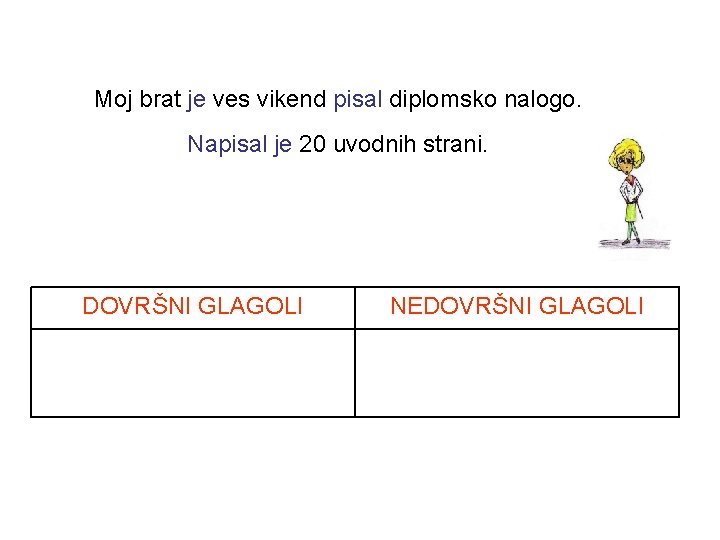 Moj brat je ves vikend pisal diplomsko nalogo.

Napisal je 20 uvodnih strani.

| DOVRŠNI GLAGOLI | NEDOVRŠNI GLAGOLI |
|---|---|
| | |